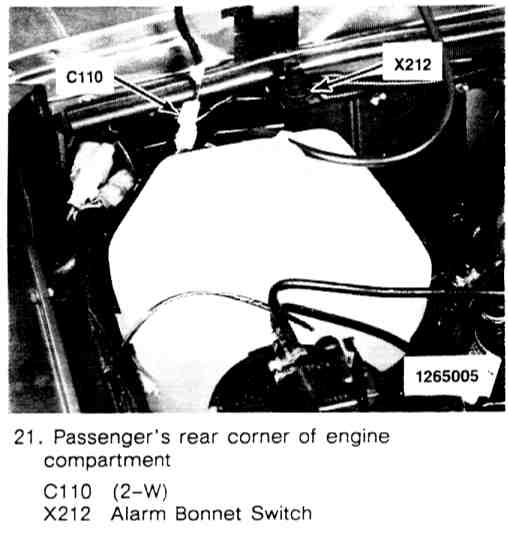 C110

X212

1265005

21. Passenger's rear corner of engine compartment

C110 (2-W)
X212 Alarm Bonnet Switch